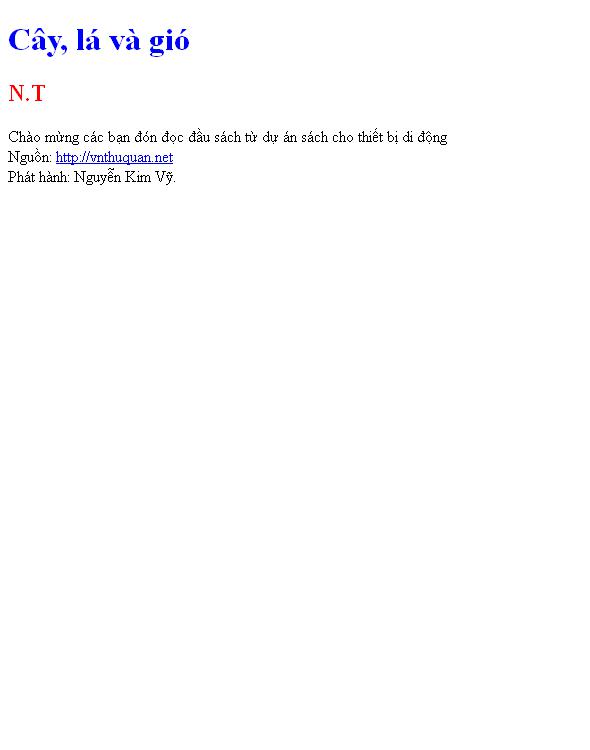 Cây, lá và gió

N.T

Chào mừng các bạn đón đọc đầu sách từ dự án sách cho thiết bị di động
Nguồn: http://vnthuquan.net
Phát hành: Nguyễn Kim Vỹ.